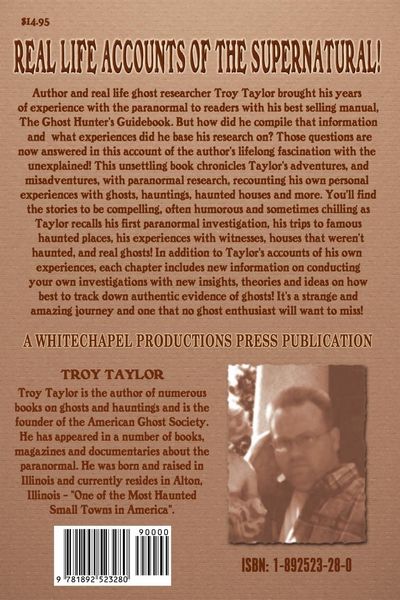 $14.95

REAL LIFE ACCOUNTS OF THE SUPERNATURAL!

Author and real life ghost researcher Troy Taylor brought his years of experience with the paranormal to readers with his best selling manual, The Ghost Hunter's Guidebook. But how did he compile that information and what experiences did he base his research on? Those questions are now answered in this account of the author's lifelong fascination with the unexplained! This unsettling book chronicles Taylor's adventures, and misadventures, with paranormal research, recounting his own personal experiences with ghosts, hauntings, haunted houses and more. You'll find the stories to be compelling, often humorous and sometimes chilling as Taylor recalls his first paranormal investigation, his trips to famous haunted places, his experiences with witnesses, houses that weren't haunted, and real ghosts! In addition to Taylor's accounts of his own experiences, each chapter includes new information on conducting your own investigations with new insights, theories and ideas on how best to track down authentic evidence of ghosts! It's a strange and amazing journey and one that no ghost enthusiast will want to miss!

A WHITECHAPEL PRODUCTIONS PRESS PUBLICATION

TROY TAYLOR

Troy Taylor is the author of numerous books on ghosts and hauntings and is the founder of the American Ghost Society. He has appeared in a number of books, magazines and documentaries about the paranormal. He was born and raised in Illinois and currently resides in Alton, Illinois - "One of the Most Haunted Small Towns in America".

90000

9 781892 523280

ISBN: 1-892523-28-0